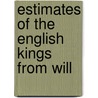 estimates of the english kings from will